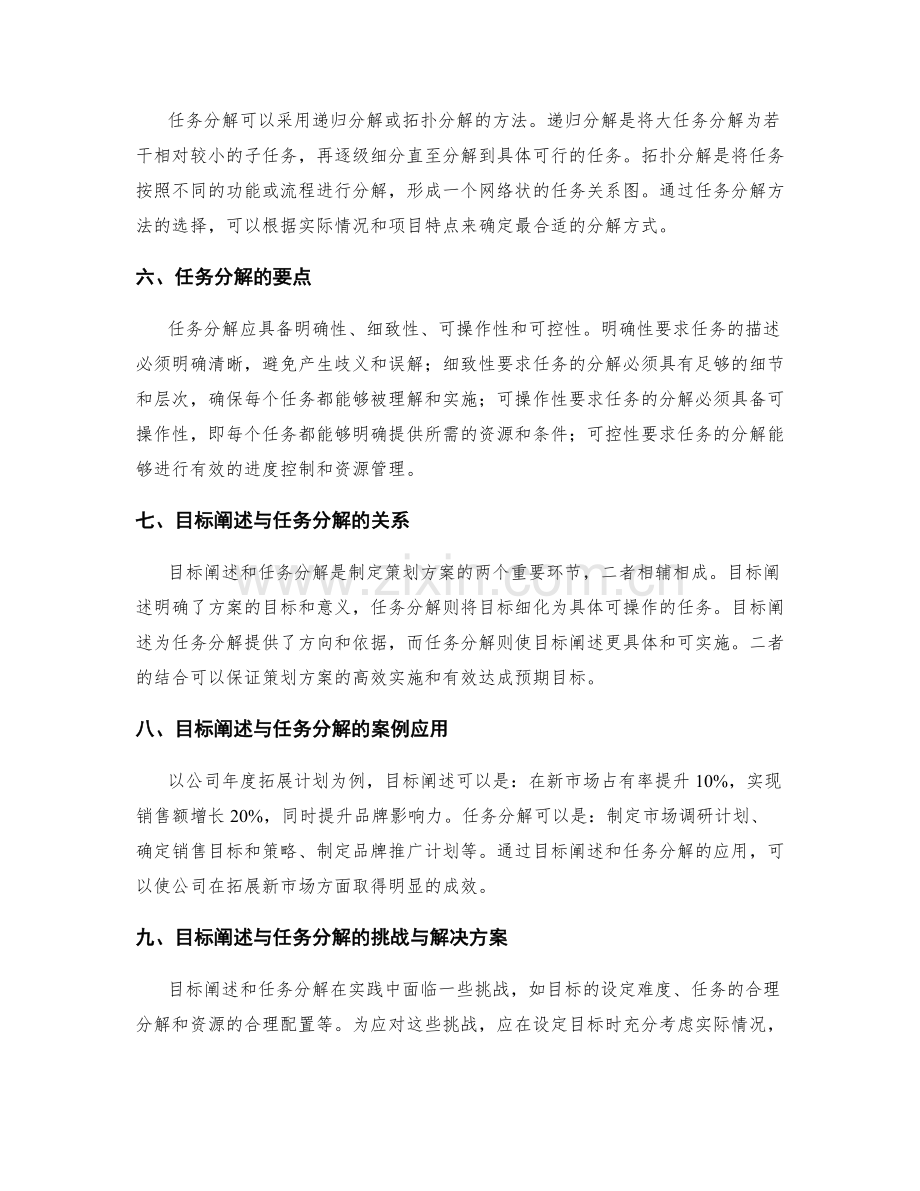 任务分解可以采用递归分解或拓扑分解的方法。递归分解是将大任务分解为若干相对较小的子任务，再逐级细分直至分解到具体可行的任务。拓扑分解是将任务按照不同的功能或流程进行分解，形成一个网络状的任务关系图。通过任务分解方法的选择，可以根据实际情况和项目特点来确定最合适的分解方式。

六、任务分解的要点

任务分解应具备明确性、细致性、可操作性和可控性。明确性要求任务的描述必须明确清晰，避免产生歧义和误解；细致性要求任务的分解必须具有足够的细节和层次，确保每个任务都能够被理解和实施；可操作性要求任务的分解必须具备可操作性，即每个任务都能够明确提供所需的资源和条件；可控性要求任务的分解能够进行有效的进度控制和资源管理。

七、目标阐述与任务分解的关系

目标阐述和任务分解是制定策划方案的两个重要环节，二者相辅相成。目标阐述明确了方案的目标和意义，任务分解则将目标细化为具体可操作的任务。目标阐述为任务分解提供了方向和依据，而任务分解则使目标阐述更具体和可实施。二者的结合可以保证策划方案的高效实施和有效达成预期目标。

八、目标阐述与任务分解的案例应用

以公司年度拓展计划为例，目标阐述可以是：在新市场占有率提升10%，实现销售额增长20%，同时提升品牌影响力。任务分解可以是：制定市场调研计划、确定销售目标和策略、制定品牌推广计划等。通过目标阐述和任务分解的应用，可以使公司在拓展新市场方面取得明显的成效。

九、目标阐述与任务分解的挑战与解决方案

目标阐述和任务分解在实践中面临一些挑战，如目标的设定难度、任务的合理分解和资源的合理配置等。为应对这些挑战，应在设定目标时充分考虑实际情况，

www.zixin.com.cn